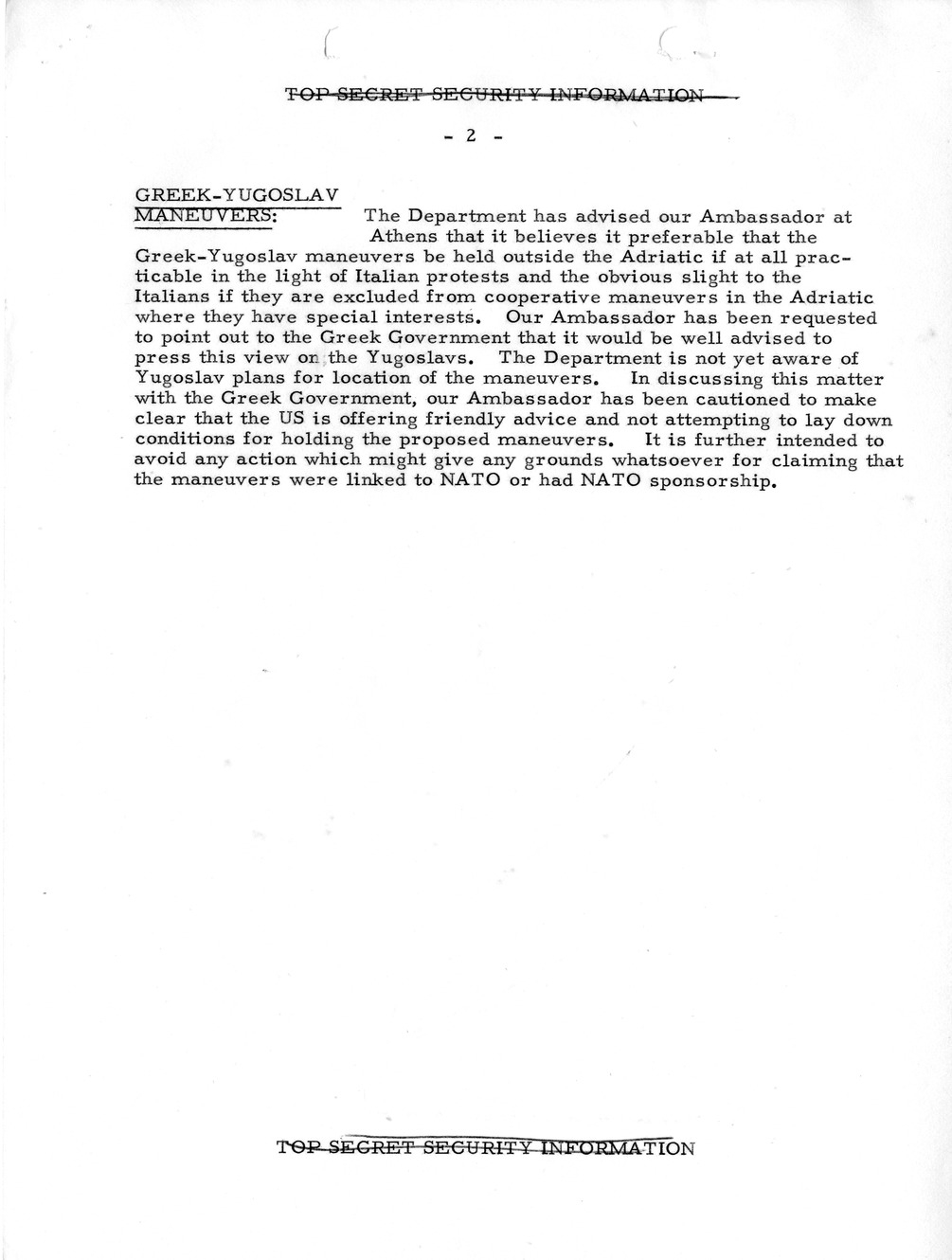 TOP SECRET SECURITY INFORMATION

- 2 -

GREEK-YUGOSLAV MANEUVERS: The Department has advised our Ambassador at Athens that it believes it preferable that the Greek-Yugoslav maneuvers be held outside the Adriatic if at all practicable in the light of Italian protests and the obvious slight to the Italians if they are excluded from cooperative maneuvers in the Adriatic where they have special interests. Our Ambassador has been requested to point out to the Greek Government that it would be well advised to press this view on the Yugoslavs. The Department is not yet aware of Yugoslav plans for location of the maneuvers. In discussing this matter with the Greek Government, our Ambassador has been cautioned to make clear that the US is offering friendly advice and not attempting to lay down conditions for holding the proposed maneuvers. It is further intended to avoid any action which might give any grounds whatsoever for claiming that the maneuvers were linked to NATO or had NATO sponsorship.

TOP SECRET SECURITY INFORMATION